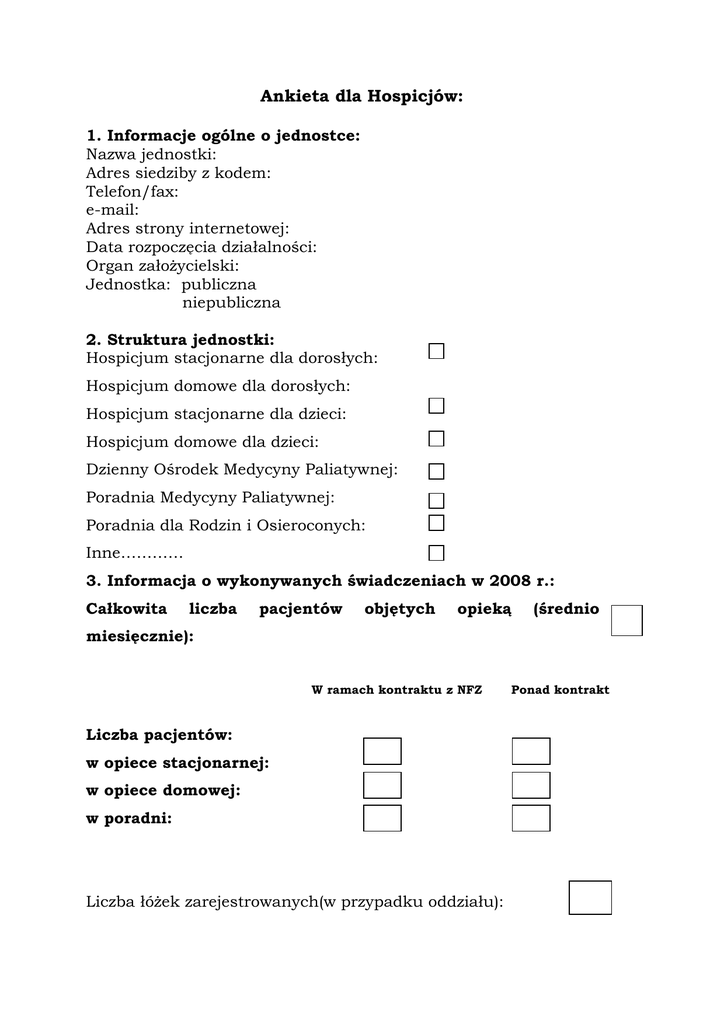 Ankieta dla Hospicjów:

1. Informacje ogólne o jednostce:
Nazwa jednostki:
Adres siedziby z kodem:
Telefon/fax:
e-mail:
Adres strony internetowej:
Data rozpoczęcia działalności:
Organ założycielski:
Jednostka: publiczna
niepubliczna

2. Struktura jednostki:
Hospicjum stacjonarne dla dorosłych:
Hospicjum domowe dla dorosłych:
Hospicjum stacjonarne dla dzieci:
Hospicjum domowe dla dzieci:
Dzienny Ośrodek Medycyny Paliatywnej:
Poradnia Medycyny Paliatywnej:
Poradnia dla Rodzin i Osieroconych:
Inne…………

3. Informacja o wykonywanych świadczeniach w 2008 r.:
Całkowita liczba pacjentów objętych opieką (średnio miesięcznie):

W ramach kontraktu z NFZ Ponad kontrakt

Liczba pacjentów:
w opiece stacjonarnej:
w opiece domowej:
w poradni:

Liczba łóżek zarejestrowanych(w przypadku oddziału):